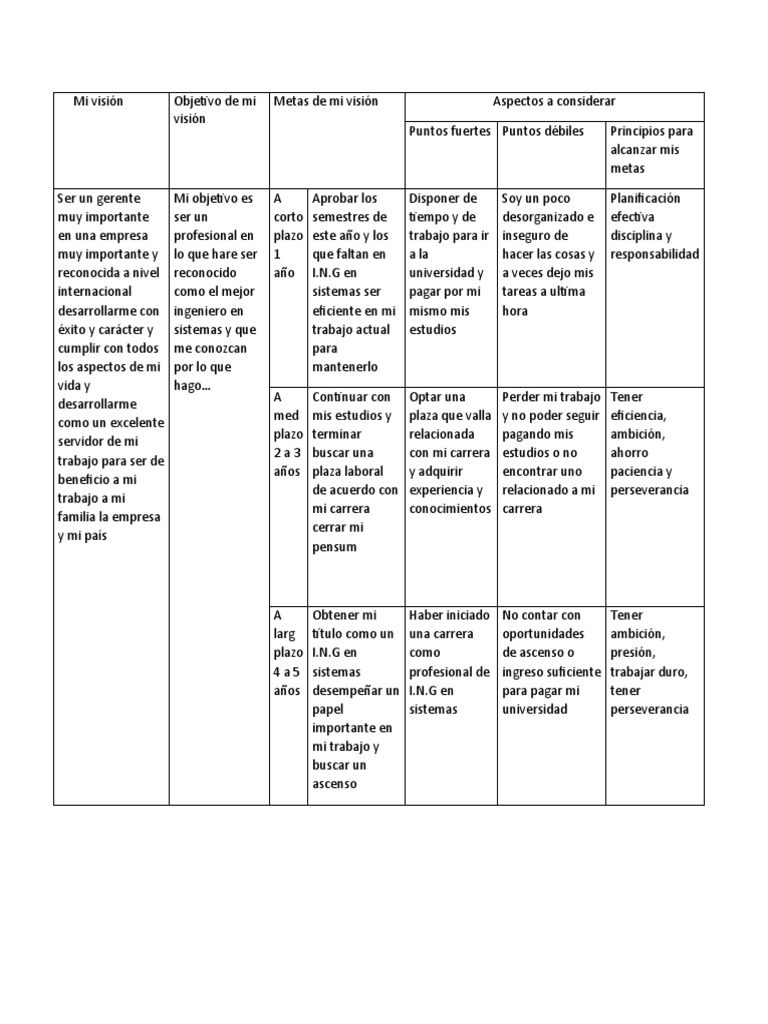 | Mi visión | Objetivo de mi visión | Metas de mi visión | | Aspectos a considerar | | |
|---|---|---|---|---|---|---|
| | | | | Puntos fuertes | Puntos débiles | Principios para alcanzar mis metas |
| Ser un gerente muy importante en una empresa muy importante y reconocida a nivel internacional desarrollarme con éxito y carácter y cumplir con todos los aspectos de mi vida y desarrollarme como un excelente servidor de mi trabajo para ser de beneficio a mi trabajo a mi familia la empresa y mi país | Mi objetivo es ser un profesional en lo que hare ser reconocido como el mejor ingeniero en sistemas y que me conozcan por lo que hago… | A corto plazo 1 año | Aprobar los semestres de este año y los que faltan en I.N.G en sistemas ser eficiente en mi trabajo actual para mantenerlo | Disponer de tiempo y de trabajo para ir a la universidad y pagar por mi mismo mis estudios | Soy un poco desorganizado e inseguro de hacer las cosas y a veces dejo mis tareas a ultima hora | Planificación efectiva disciplina y responsabilidad |
| | | A med plazo 2 a 3 años | Continuar con mis estudios y terminar buscar una plaza laboral de acuerdo con mi carrera cerrar mi pensum | Optar una plaza que valla relacionada con mi carrera y adquirir experiencia y conocimientos | Perder mi trabajo y no poder seguir pagando mis estudios o no encontrar uno relacionado a mi carrera | Tener eficiencia, ambición, ahorro paciencia y perseverancia |
| | | A larg plazo 4 a 5 años | Obtener mi título como un I.N.G en sistemas desempeñar un papel importante en mi trabajo y buscar un ascenso | Haber iniciado una carrera como profesional de I.N.G en sistemas | No contar con oportunidades de ascenso o ingreso suficiente para pagar mi universidad | Tener ambición, presión, trabajar duro, tener perseverancia |